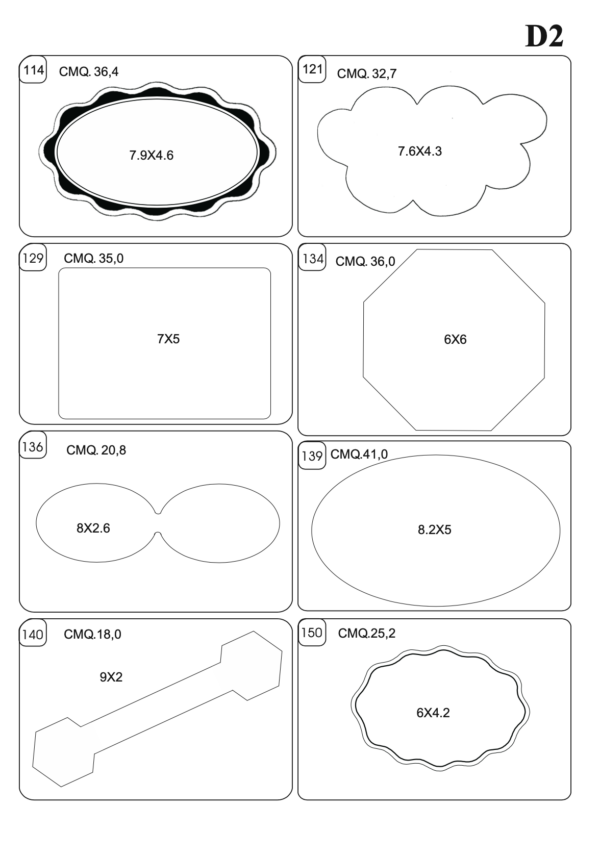 D2

114 CMQ. 36,4

7.9X4.6

121 CMQ. 32,7

7.6X4.3

129 CMQ. 35,0

7X5

134 CMQ. 36,0

6X6

136 CMQ. 20,8

8X2.6

139 CMQ.41,0

8.2X5

140 CMQ.18,0

9X2

150 CMQ.25,2

6X4.2